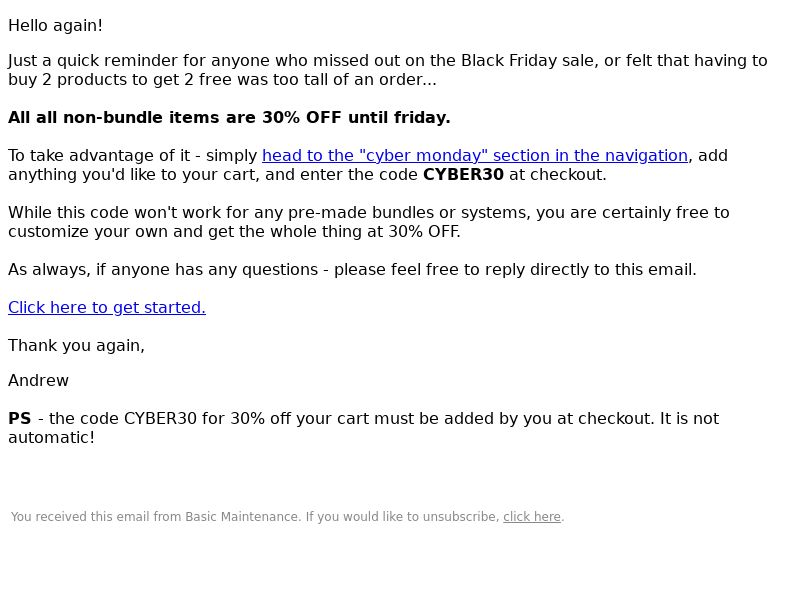 Hello again!

Just a quick reminder for anyone who missed out on the Black Friday sale, or felt that having to buy 2 products to get 2 free was too tall of an order...

All all non-bundle items are 30% OFF until friday.

To take advantage of it - simply head to the "cyber monday" section in the navigation, add anything you'd like to your cart, and enter the code CYBER30 at checkout.

While this code won't work for any pre-made bundles or systems, you are certainly free to customize your own and get the whole thing at 30% OFF.

As always, if anyone has any questions - please feel free to reply directly to this email.

Click here to get started.

Thank you again,

Andrew

PS - the code CYBER30 for 30% off your cart must be added by you at checkout. It is not automatic!

You received this email from Basic Maintenance. If you would like to unsubscribe, click here.